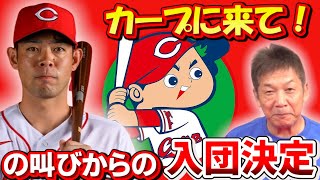 カープに来て！
の叫びからの入団決定